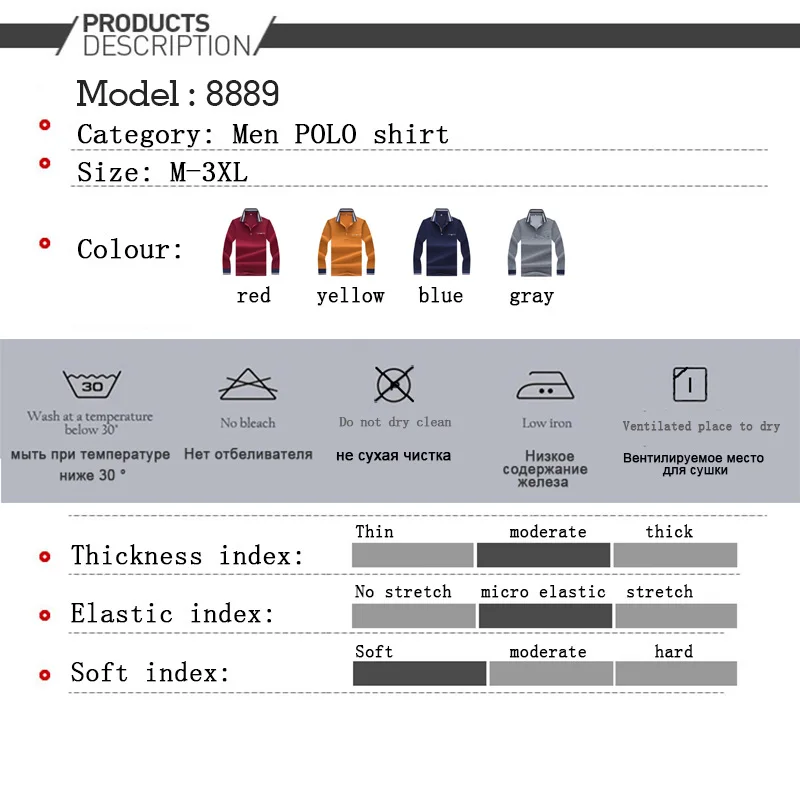 PRODUCTS DESCRIPTION

Model : 8889

Category: Men POLO shirt

Size: M-3XL

Colour:

red yellow blue gray

30

Wash at a temperature below 30°

мыть при температуре ниже 30 °

No bleach

Нет отбеливателя

Do not dry clean

не сухая чистка

Low iron

Низкое содержание железа

Ventilated place to dry

Вентилируемое место для сушки

Thickness index: Thin moderate thick

Elastic index: No stretch micro elastic stretch

Soft index: Soft moderate hard